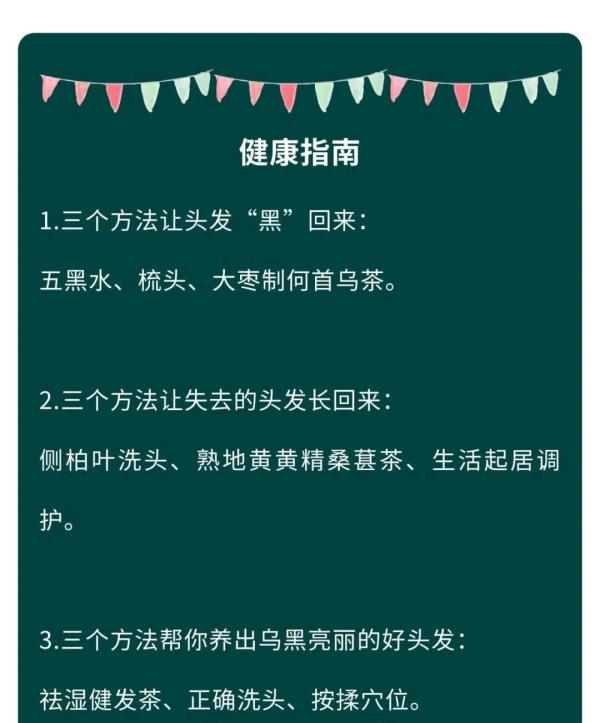 健康指南

1.三个方法让头发“黑”回来:

五黑水、梳头、大枣制何首乌茶。

2.三个方法让失去的头发长回来:

侧柏叶洗头、熟地黄黄精桑葚茶、生活起居调护。

3.三个方法帮你养出乌黑亮丽的好头发:

祛湿健发茶、正确洗头、按揉穴位。